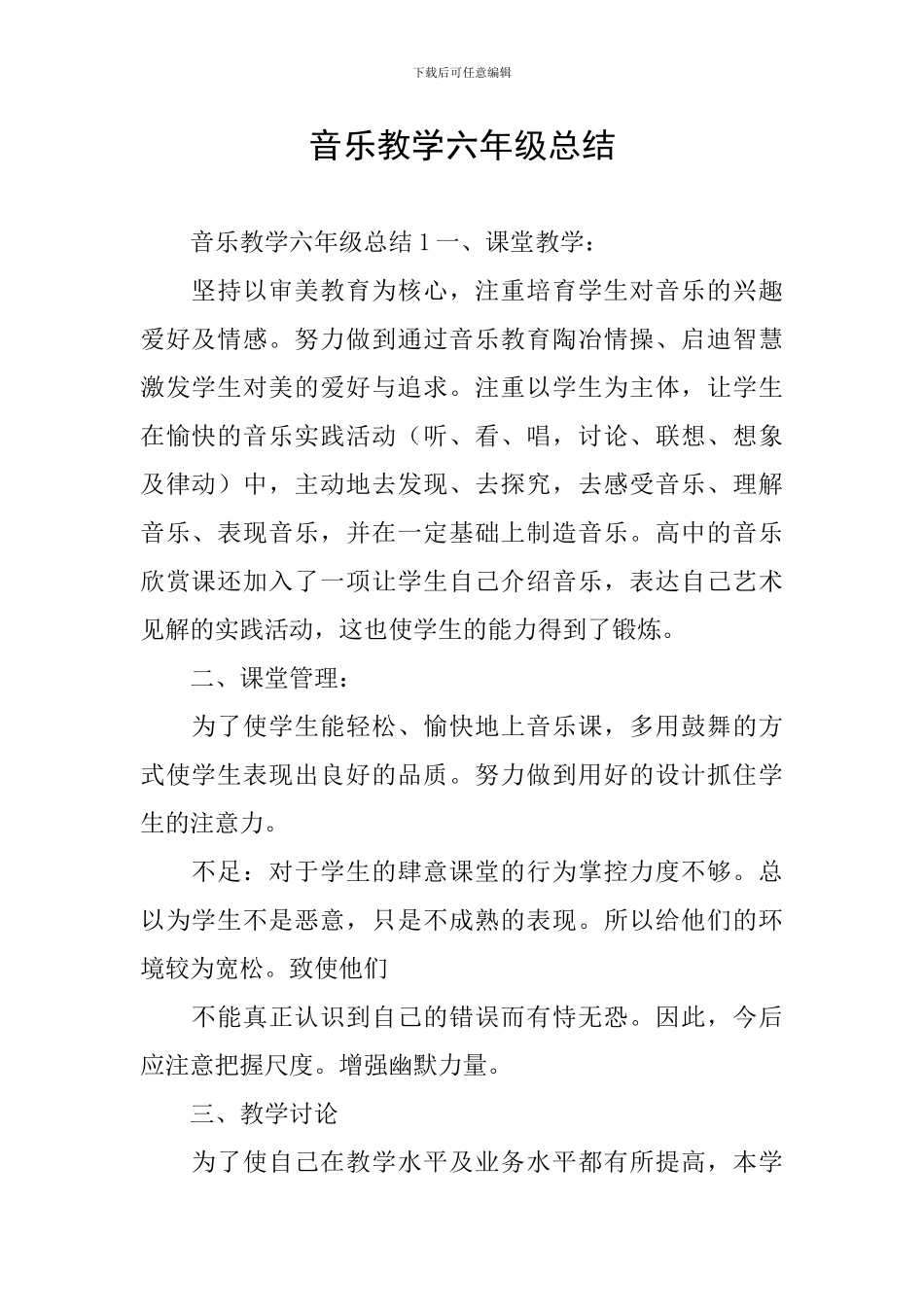 下载后可任意编辑

音乐教学六年级总结

音乐教学六年级总结 1 一、课堂教学：

坚持以审美教育为核心，注重培育学生对音乐的兴趣爱好及情感。努力做到通过音乐教育陶冶情操、启迪智慧激发学生对美的爱好与追求。注重以学生为主体，让学生在愉快的音乐实践活动（听、看、唱，讨论、联想、想象及律动）中，主动地去发现、去探究，去感受音乐、理解音乐、表现音乐，并在一定基础上制造音乐。高中的音乐欣赏课还加入了一项让学生自己介绍音乐，表达自己艺术见解的实践活动，这也使学生的能力得到了锻炼。

二、课堂管理：

为了使学生能轻松、愉快地上音乐课，多用鼓舞的方式使学生表现出良好的品质。努力做到用好的设计抓住学生的注意力。

不足：对于学生的肆意课堂的行为掌控力度不够。总以为学生不是恶意，只是不成熟的表现。所以给他们的环境较为宽松。致使他们

不能真正认识到自己的错误而有恃无恐。因此，今后应注意把握尺度。增强幽默力量。

三、教学讨论

为了使自己在教学水平及业务水平都有所提高，本学